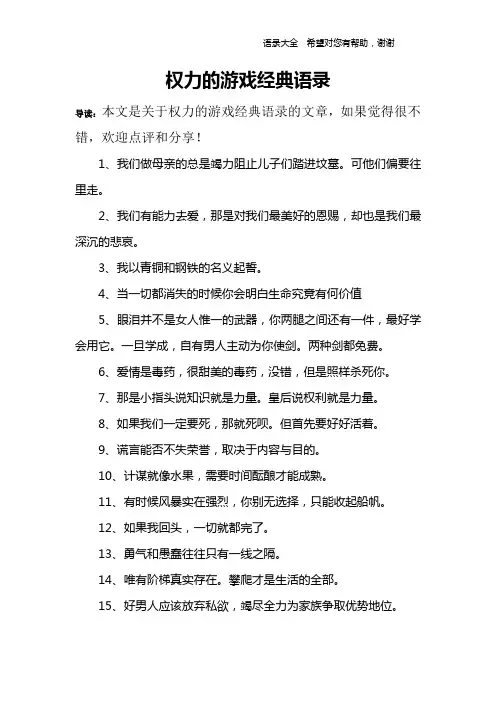 语录大全 希望对您有帮助，谢谢

权力的游戏经典语录

导读：本文是关于权力的游戏经典语录的文章，如果觉得很不错，欢迎点评和分享！

1、我们做母亲的总是竭力阻止儿子们踏进坟墓。可他们偏要往里走。

2、我们有能力去爱，那是对我们最美好的恩赐，却也是我们最深沉的悲哀。

3、我以青铜和钢铁的名义起誓。

4、当一切都消失的时候你会明白生命究竟有何价值

5、眼泪并不是女人惟一的武器，你两腿之间还有一件，最好学会用它。一旦学成，自有男人主动为你使剑。两种剑都免费。

6、爱情是毒药，很甜美的毒药，没错，但是照样杀死你。

7、那是小指头说知识就是力量。皇后说权利就是力量。

8、如果我们一定要死，那就死呗。但首先要好好活着。

9、谎言能否不失荣誉，取决于内容与目的。

10、计谋就像水果，需要时间酝酿才能成熟。

11、有时候风暴实在强烈，你别无选择，只能收起船帆。

12、如果我回头，一切就都完了。

13、勇气和愚蠢往往只有一线之隔。

14、唯有阶梯真实存在。攀爬才是生活的全部。

15、好男人应该放弃私欲，竭尽全力为家族争取优势地位。